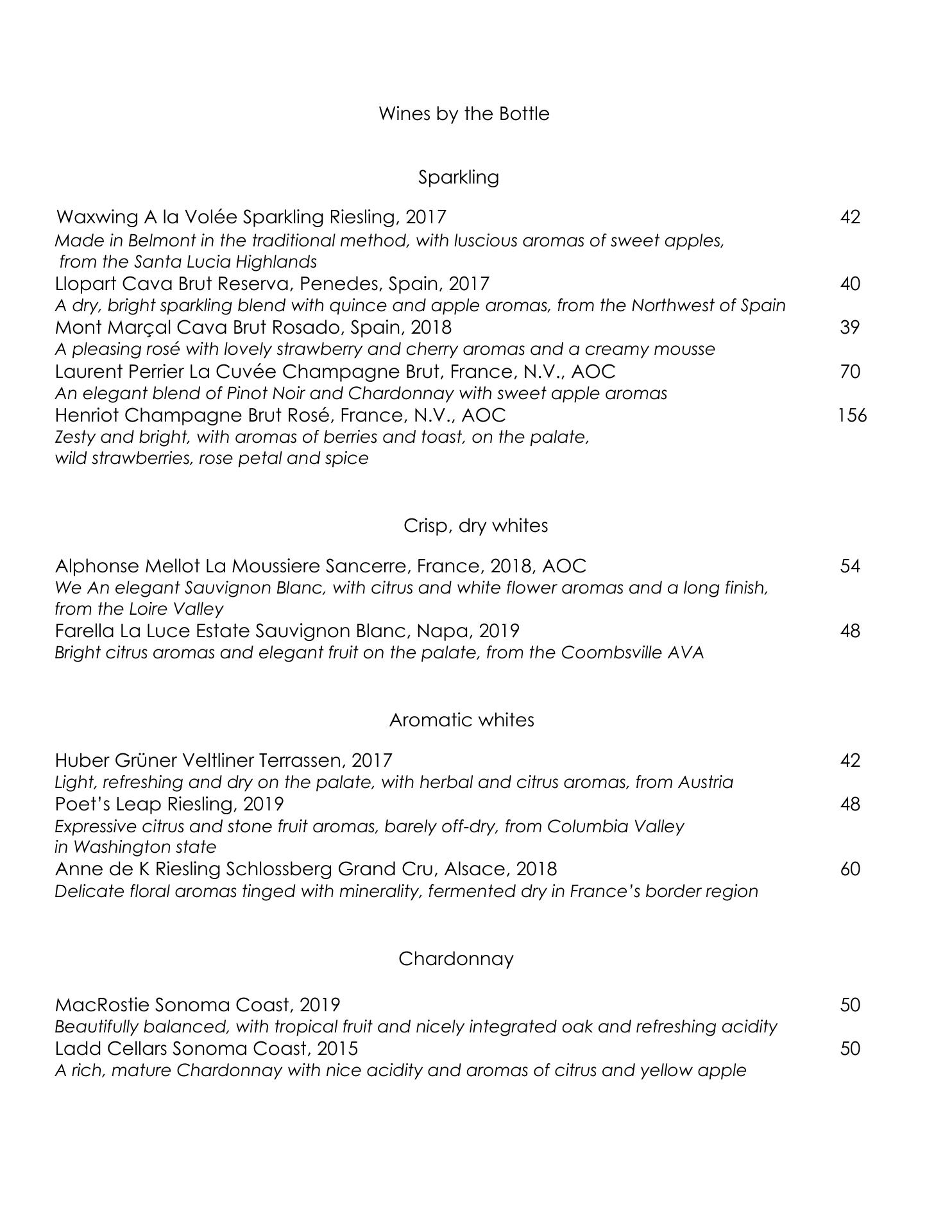 Wines by the Bottle

Sparkling

Waxwing A la Volée Sparkling Riesling, 2017 42
Made in Belmont in the traditional method, with luscious aromas of sweet apples, from the Santa Lucia Highlands
Llopart Cava Brut Reserva, Penedes, Spain, 2017 40
A dry, bright sparkling blend with quince and apple aromas, from the Northwest of Spain
Mont Marçal Cava Brut Rosado, Spain, 2018 39
A pleasing rosé with lovely strawberry and cherry aromas and a creamy mousse
Laurent Perrier La Cuvée Champagne Brut, France, N.V., AOC 70
An elegant blend of Pinot Noir and Chardonnay with sweet apple aromas
Henriot Champagne Brut Rosé, France, N.V., AOC 156
Zesty and bright, with aromas of berries and toast, on the palate, wild strawberries, rose petal and spice

Crisp, dry whites

Alphonse Mellot La Moussiere Sancerre, France, 2018, AOC 54
We An elegant Sauvignon Blanc, with citrus and white flower aromas and a long finish, from the Loire Valley
Farella La Luce Estate Sauvignon Blanc, Napa, 2019 48
Bright citrus aromas and elegant fruit on the palate, from the Coombsville AVA

Aromatic whites

Huber Grüner Veltliner Terrassen, 2017 42
Light, refreshing and dry on the palate, with herbal and citrus aromas, from Austria
Poet's Leap Riesling, 2019 48
Expressive citrus and stone fruit aromas, barely off-dry, from Columbia Valley in Washington state
Anne de K Riesling Schlossberg Grand Cru, Alsace, 2018 60
Delicate floral aromas tinged with minerality, fermented dry in France's border region

Chardonnay

MacRostie Sonoma Coast, 2019 50
Beautifully balanced, with tropical fruit and nicely integrated oak and refreshing acidity
Ladd Cellars Sonoma Coast, 2015 50
A rich, mature Chardonnay with nice acidity and aromas of citrus and yellow apple